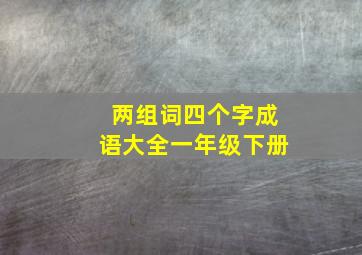 两组词四个字成语大全一年级下册